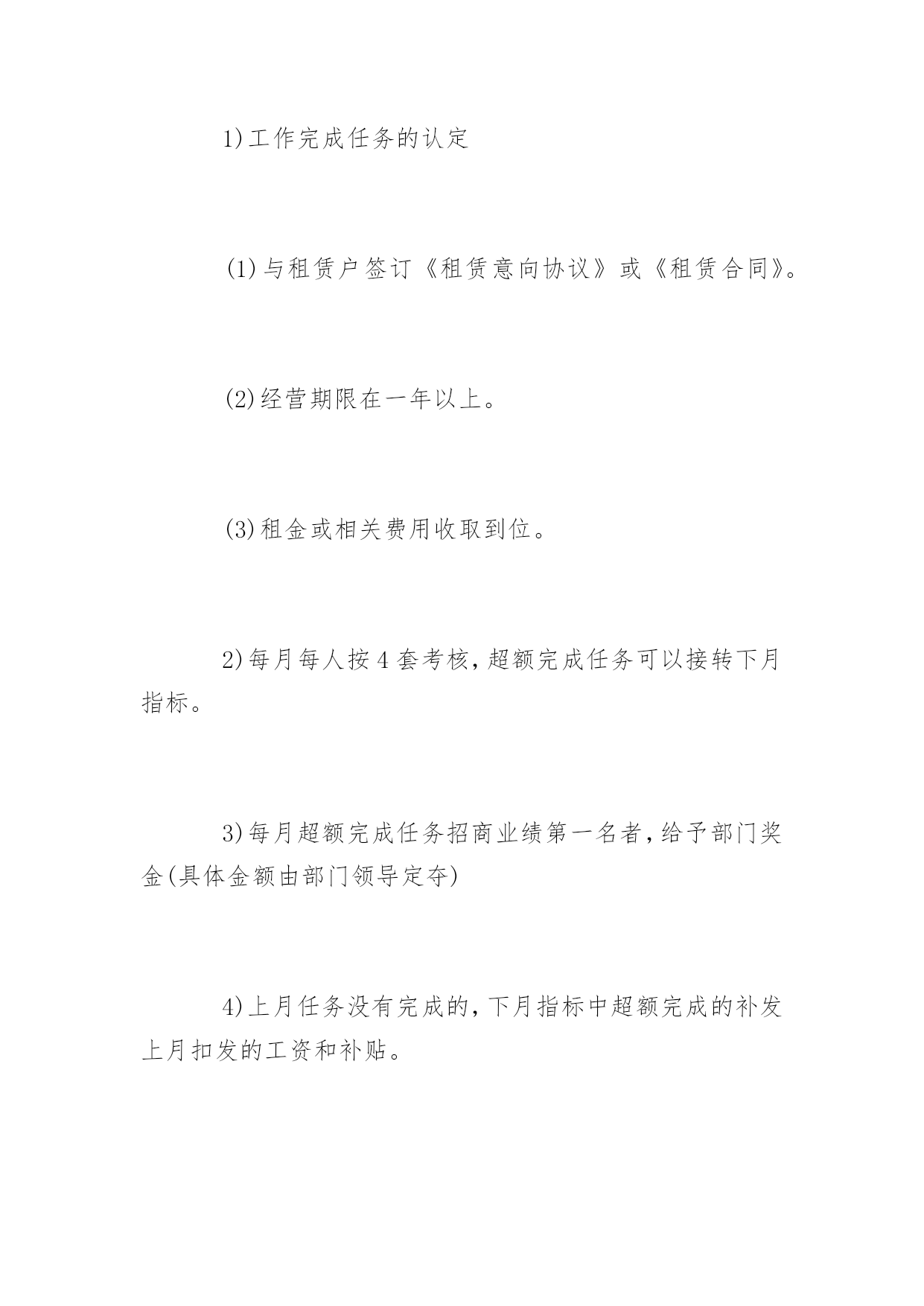 1)工作完成任务的认定

(1)与租赁户签订《租赁意向协议》或《租赁合同》。

(2)经营期限在一年以上。

(3)租金或相关费用收取到位。

2)每月每人按4套考核,超额完成任务可以接转下月指标。

3)每月超额完成任务招商业绩第一名者,给予部门奖金(具体金额由部门领导定夺)

4)上月任务没有完成的,下月指标中超额完成的补发上月扣发的工资和补贴。